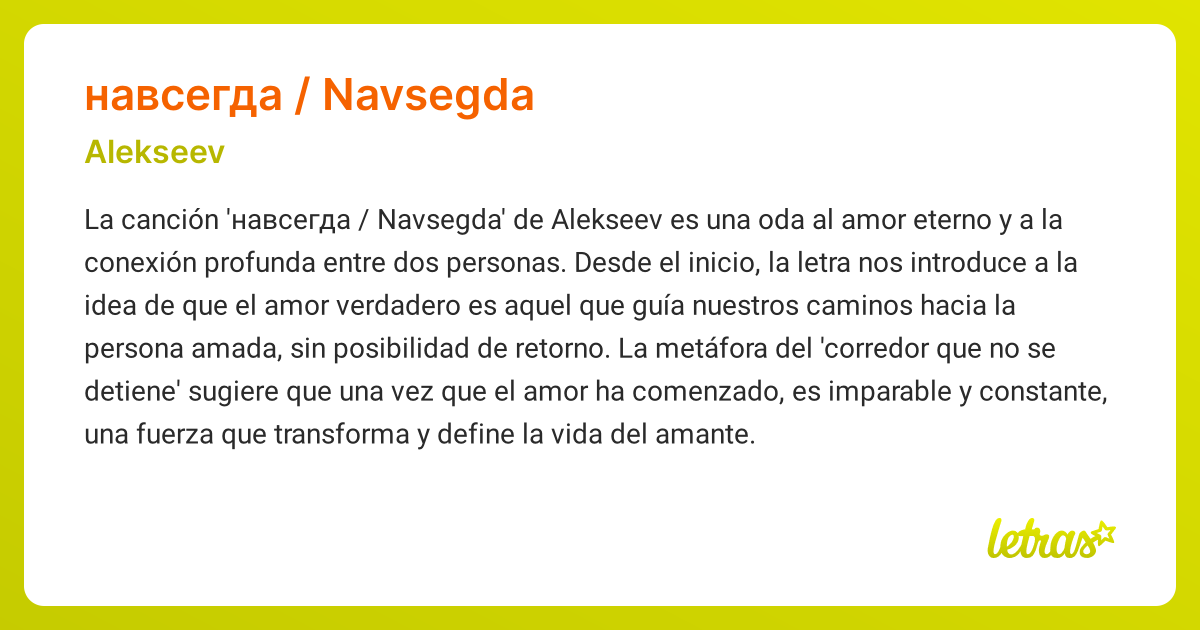 навсегда / Navsegda

Alekseev

La canción 'навсегда / Navsegda' de Alekseev es una oda al amor eterno y a la conexión profunda entre dos personas. Desde el inicio, la letra nos introduce a la idea de que el amor verdadero es aquel que guía nuestros caminos hacia la persona amada, sin posibilidad de retorno. La metáfora del 'corredor que no se detiene' sugiere que una vez que el amor ha comenzado, es imparable y constante, una fuerza que transforma y define la vida del amante.

letras